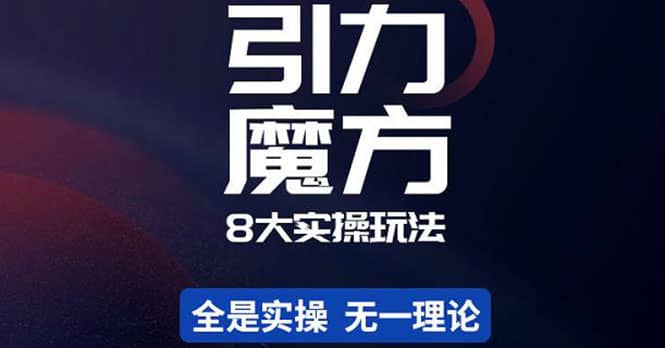 引力
魔方
8大实操玩法

全是实操 无一理论